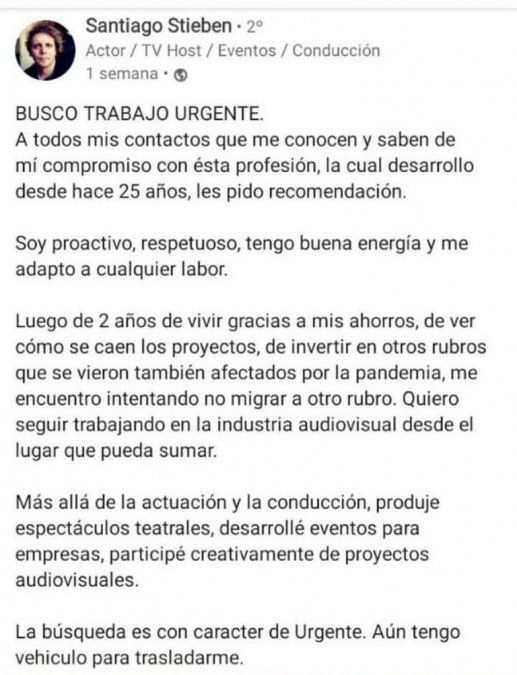 Santiago Stieben • 2º
Actor / TV Host / Eventos / Conducción
1 semana •

BUSCO TRABAJO URGENTE.
A todos mis contactos que me conocen y saben de mí compromiso con ésta profesión, la cual desarrollo desde hace 25 años, les pido recomendación.

Soy proactivo, respetuoso, tengo buena energía y me adapto a cualquier labor.

Luego de 2 años de vivir gracias a mis ahorros, de ver cómo se caen los proyectos, de invertir en otros rubros que se vieron también afectados por la pandemia, me encuentro intentando no migrar a otro rubro. Quiero seguir trabajando en la industria audiovisual desde el lugar que pueda sumar.

Más allá de la actuación y la conducción, produje espectáculos teatrales, desarrollé eventos para empresas, participé creativamente de proyectos audiovisuales.

La búsqueda es con caracter de Urgente. Aún tengo vehiculo para trasladarme.